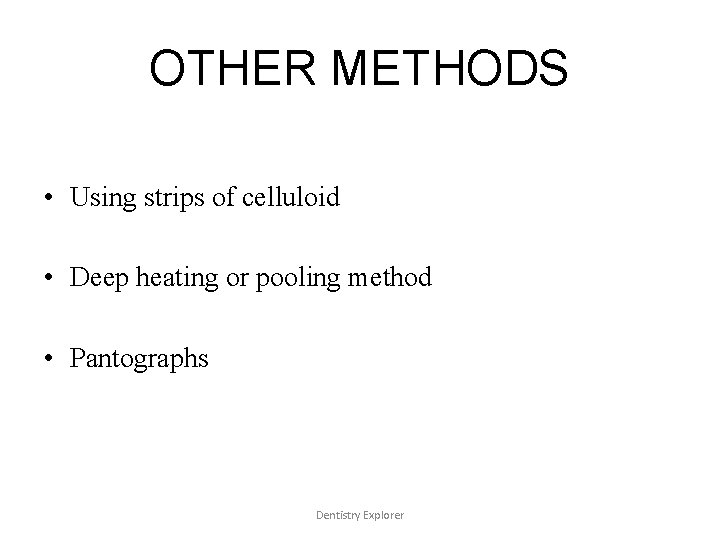 OTHER METHODS

• Using strips of celluloid

• Deep heating or pooling method

• Pantographs

Dentistry Explorer